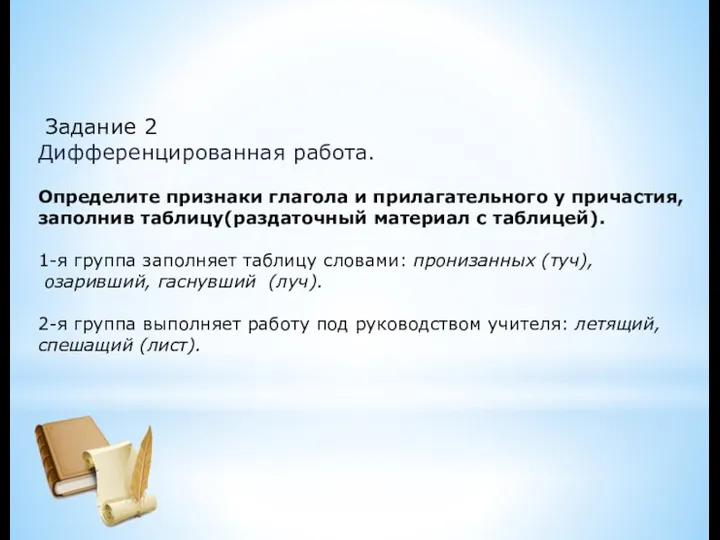 Задание 2
Дифференцированная работа.

Определите признаки глагола и прилагательного у причастия, заполнив таблицу(раздаточный материал с таблицей).

1-я группа заполняет таблицу словами: пронизанных (туч), озаривший, гаснувший (луч).

2-я группа выполняет работу под руководством учителя: летящий, спешащий (лист).